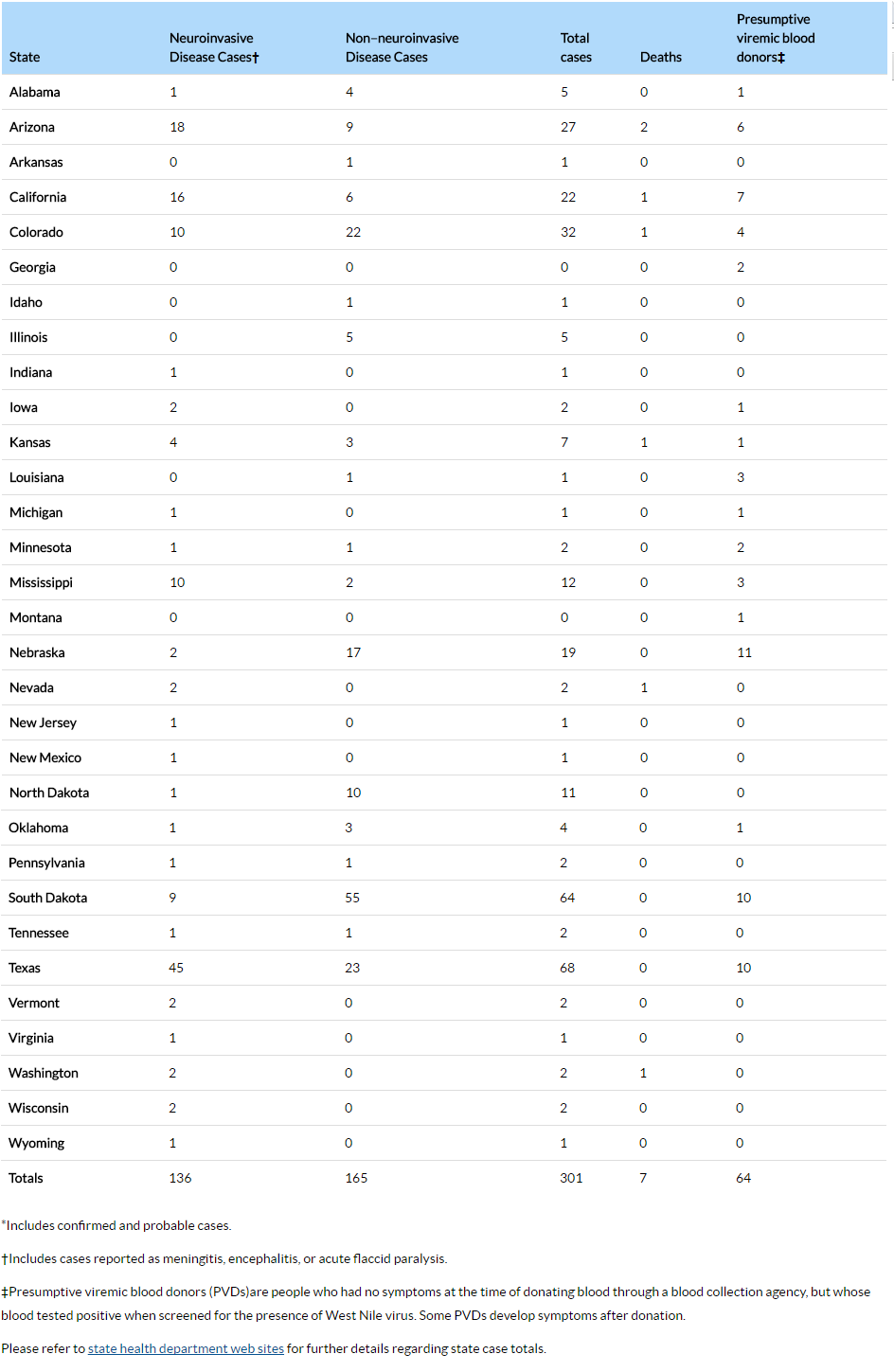 | State | Neuroinvasive Disease Cases† | Non–neuroinvasive Disease Cases | Total cases | Deaths | Presumptive viremic blood donors‡ |
|---|---|---|---|---|---|
| Alabama | 1 | 4 | 5 | 0 | 1 |
| Arizona | 18 | 9 | 27 | 2 | 6 |
| Arkansas | 0 | 1 | 1 | 0 | 0 |
| California | 16 | 6 | 22 | 1 | 7 |
| Colorado | 10 | 22 | 32 | 1 | 4 |
| Georgia | 0 | 0 | 0 | 0 | 2 |
| Idaho | 0 | 1 | 1 | 0 | 0 |
| Illinois | 0 | 5 | 5 | 0 | 0 |
| Indiana | 1 | 0 | 1 | 0 | 0 |
| Iowa | 2 | 0 | 2 | 0 | 1 |
| Kansas | 4 | 3 | 7 | 1 | 1 |
| Louisiana | 0 | 1 | 1 | 0 | 3 |
| Michigan | 1 | 0 | 1 | 0 | 1 |
| Minnesota | 1 | 1 | 2 | 0 | 2 |
| Mississippi | 10 | 2 | 12 | 0 | 3 |
| Montana | 0 | 0 | 0 | 0 | 1 |
| Nebraska | 2 | 17 | 19 | 0 | 11 |
| Nevada | 2 | 0 | 2 | 1 | 0 |
| New Jersey | 1 | 0 | 1 | 0 | 0 |
| New Mexico | 1 | 0 | 1 | 0 | 0 |
| North Dakota | 1 | 10 | 11 | 0 | 0 |
| Oklahoma | 1 | 3 | 4 | 0 | 1 |
| Pennsylvania | 1 | 1 | 2 | 0 | 0 |
| South Dakota | 9 | 55 | 64 | 0 | 10 |
| Tennessee | 1 | 1 | 2 | 0 | 0 |
| Texas | 45 | 23 | 68 | 0 | 10 |
| Vermont | 2 | 0 | 2 | 0 | 0 |
| Virginia | 1 | 0 | 1 | 0 | 0 |
| Washington | 2 | 0 | 2 | 1 | 0 |
| Wisconsin | 2 | 0 | 2 | 0 | 0 |
| Wyoming | 1 | 0 | 1 | 0 | 0 |
| Totals | 136 | 165 | 301 | 7 | 64 |

*Includes confirmed and probable cases.

†Includes cases reported as meningitis, encephalitis, or acute flaccid paralysis.

‡Presumptive viremic blood donors (PVDs)are people who had no symptoms at the time of donating blood through a blood collection agency, but whose blood tested positive when screened for the presence of West Nile virus. Some PVDs develop symptoms after donation.

Please refer to state health department web sites for further details regarding state case totals.